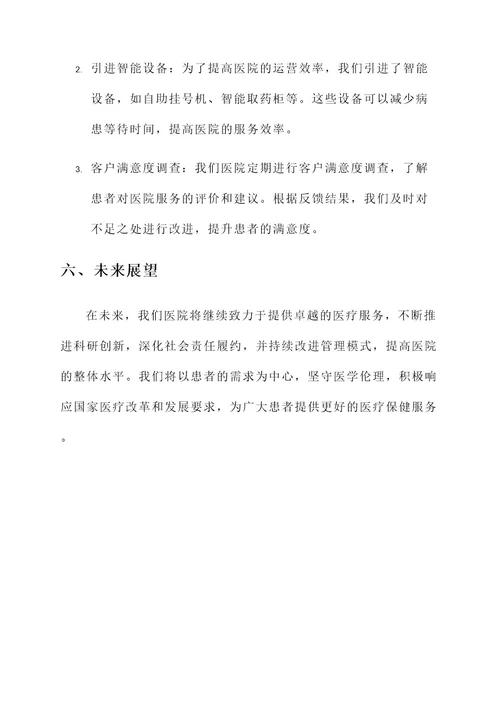 2. 引进智能设备：为了提高医院的运营效率，我们引进了智能设备，如自助挂号机、智能取药柜等。这些设备可以减少病患等待时间，提高医院的服务效率。

3. 客户满意度调查：我们医院定期进行客户满意度调查，了解患者对医院服务的评价和建议。根据反馈结果，我们及时对不足之处进行改进，提升患者的满意度。

六、未来展望

在未来，我们医院将继续致力于提供卓越的医疗服务，不断推进科研创新，深化社会责任履约，并持续改进管理模式，提高医院的整体水平。我们将以患者的需求为中心，坚守医学伦理，积极响应国家医疗改革和发展要求，为广大患者提供更好的医疗保健服务。